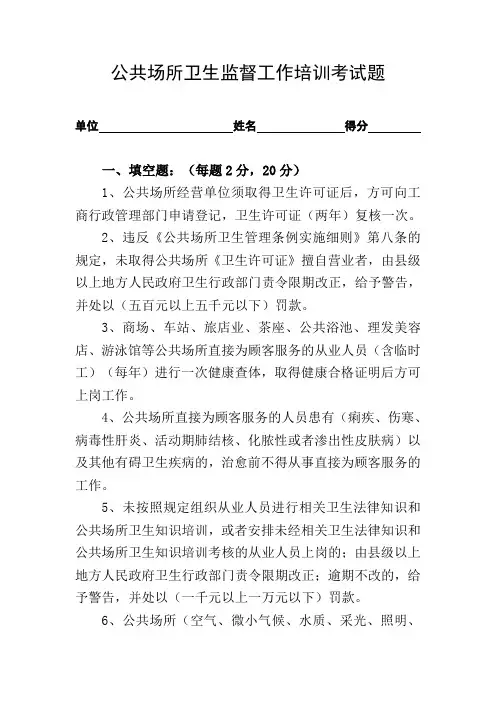 公共场所卫生监督工作培训考试题

单位____________________姓名______________得分________

一、填空题：（每题 2 分，20 分）

1、公共场所经营单位须取得卫生许可证后，方可向工商行政管理部门申请登记，卫生许可证（两年）复核一次。

2、违反《公共场所卫生管理条例实施细则》第八条的规定，未取得公共场所《卫生许可证》擅自营业者，由县级以上地方人民政府卫生行政部门责令限期改正，给予警告，并处以（五百元以上五千元以下）罚款。

3、商场、车站、旅店业、茶座、公共浴池、理发美容店、游泳馆等公共场所直接为顾客服务的从业人员（含临时工）（每年）进行一次健康查体，取得健康合格证明后方可上岗工作。

4、公共场所直接为顾客服务的人员患有（痢疾、伤寒、病毒性肝炎、活动期肺结核、化脓性或者渗出性皮肤病）以及其他有碍卫生疾病的，治愈前不得从事直接为顾客服务的工作。

5、未按照规定组织从业人员进行相关卫生法律知识和公共场所卫生知识培训，或者安排未经相关卫生法律知识和公共场所卫生知识培训考核的从业人员上岗的；由县级以上地方人民政府卫生行政部门责令限期改正；逾期不改的，给予警告，并处以（一千元以上一万元以下）罚款。

6、公共场所（空气、微小气候、水质、采光、照明、